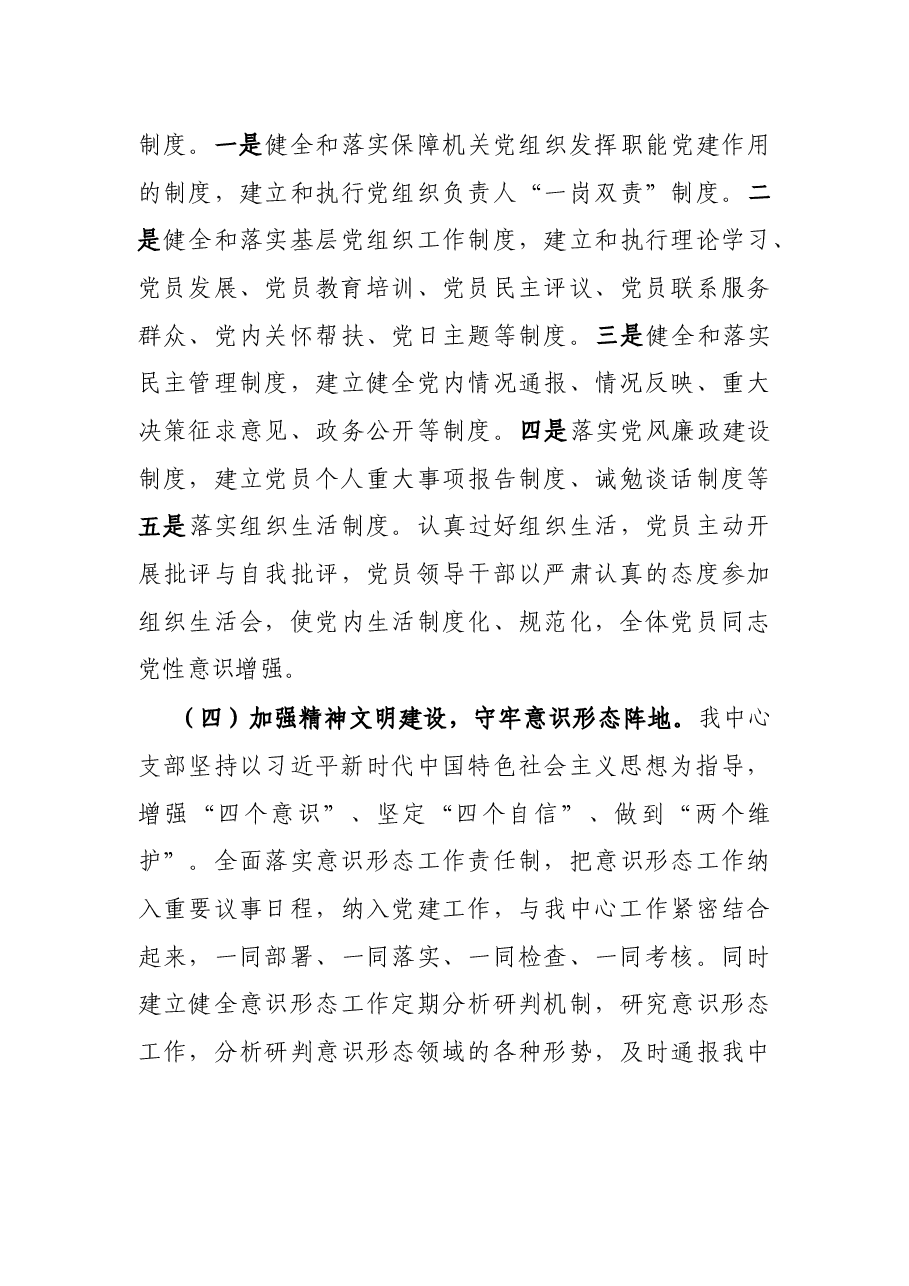 制度。一是健全和落实保障机关党组织发挥职能党建作用的制度，建立和执行党组织负责人“一岗双责”制度。二是健全和落实基层党组织工作制度，建立和执行理论学习、党员发展、党员教育培训、党员民主评议、党员联系服务群众、党内关怀帮扶、党日主题等制度。三是健全和落实民主管理制度，建立健全党内情况通报、情况反映、重大决策征求意见、政务公开等制度。四是落实党风廉政建设制度，建立党员个人重大事项报告制度、诫勉谈话制度等五是落实组织生活制度。认真过好组织生活，党员主动开展批评与自我批评，党员领导干部以严肃认真的态度参加组织生活会，使党内生活制度化、规范化，全体党员同志党性意识增强。

（四）加强精神文明建设，守牢意识形态阵地。我中心支部坚持以习近平新时代中国特色社会主义思想为指导，增强“四个意识”、坚定“四个自信”、做到“两个维护”。全面落实意识形态工作责任制，把意识形态工作纳入重要议事日程，纳入党建工作，与我中心工作紧密结合起来，一同部署、一同落实、一同检查、一同考核。同时建立健全意识形态工作定期分析研判机制，研究意识形态工作，分析研判意识形态领域的各种形势，及时通报我中